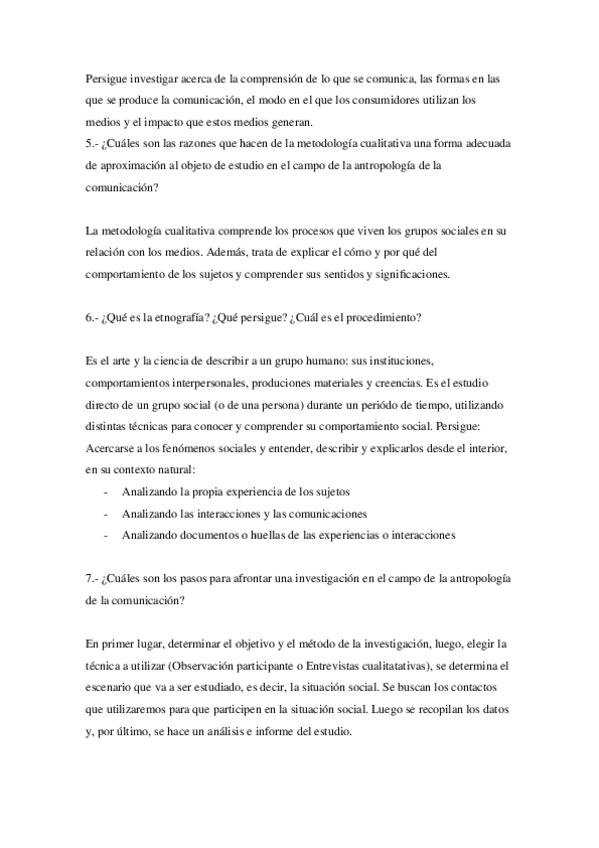 Persigue investigar acerca de la comprensión de lo que se comunica, las formas en las que se produce la comunicación, el modo en el que los consumidores utilizan los medios y el impacto que estos medios generan.
5.- ¿Cuáles son las razones que hacen de la metodología cualitativa una forma adecuada de aproximación al objeto de estudio en el campo de la antropología de la comunicación?

La metodología cualitativa comprende los procesos que viven los grupos sociales en su relación con los medios. Además, trata de explicar el cómo y por qué del comportamiento de los sujetos y comprender sus sentidos y significaciones.

6.- ¿Qué es la etnografía? ¿Qué persigue? ¿Cuál es el procedimiento?

Es el arte y la ciencia de describir a un grupo humano: sus instituciones, comportamientos interpersonales, produciones materiales y creencias. Es el estudio directo de un grupo social (o de una persona) durante un periódo de tiempo, utilizando distintas técnicas para conocer y comprender su comportamiento social. Persigue: Acercarse a los fenómenos sociales y entender, describir y explicarlos desde el interior, en su contexto natural:
- Analizando la propia experiencia de los sujetos
- Analizando las interacciones y las comunicaciones
- Analizando documentos o huellas de las experiencias o interacciones

7.- ¿Cuáles son los pasos para afrontar una investigación en el campo de la antropología de la comunicación?

En primer lugar, determinar el objetivo y el método de la investigación, luego, elegir la técnica a utilizar (Observación participante o Entrevistas cualitatativas), se determina el escenario que va a ser estudiado, es decir, la situación social. Se buscan los contactos que utilizaremos para que participen en la situación social. Luego se recopilan los datos y, por último, se hace un análisis e informe del estudio.